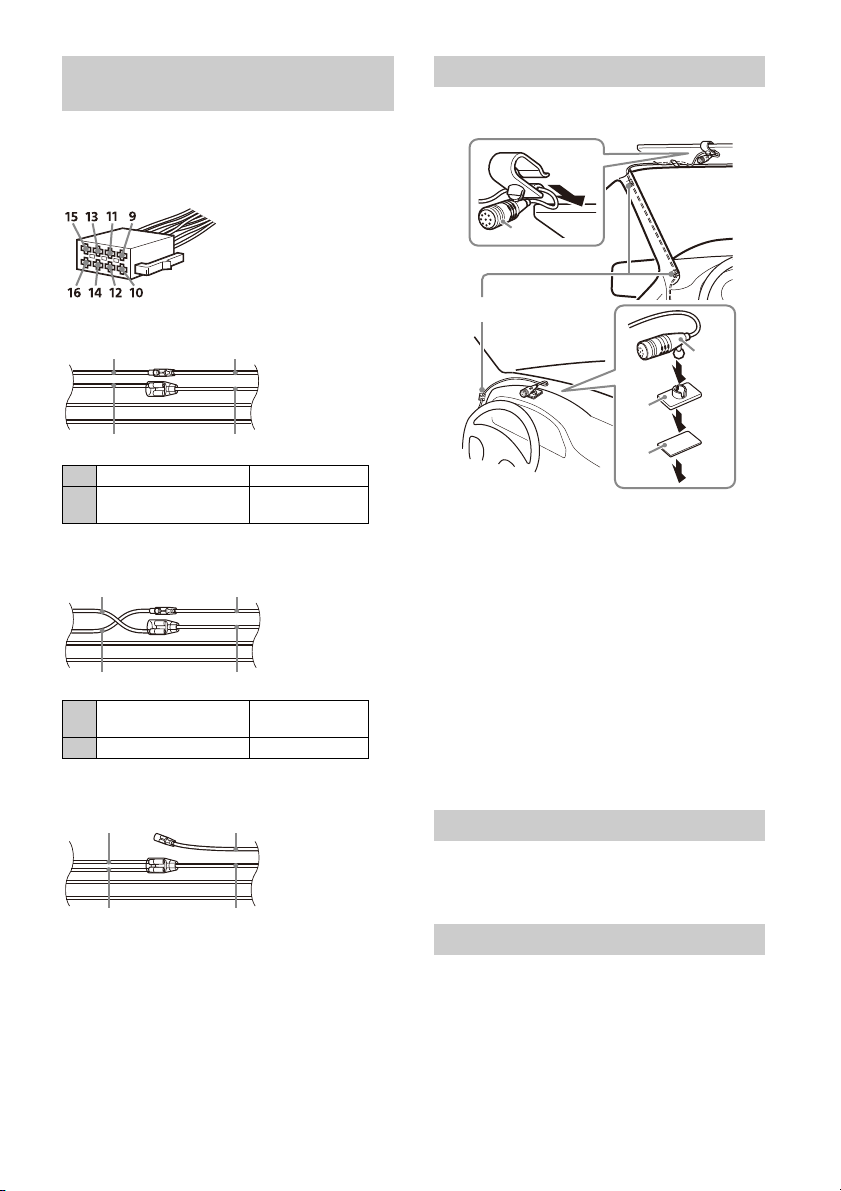 15 13 11 9

16 14 12 10